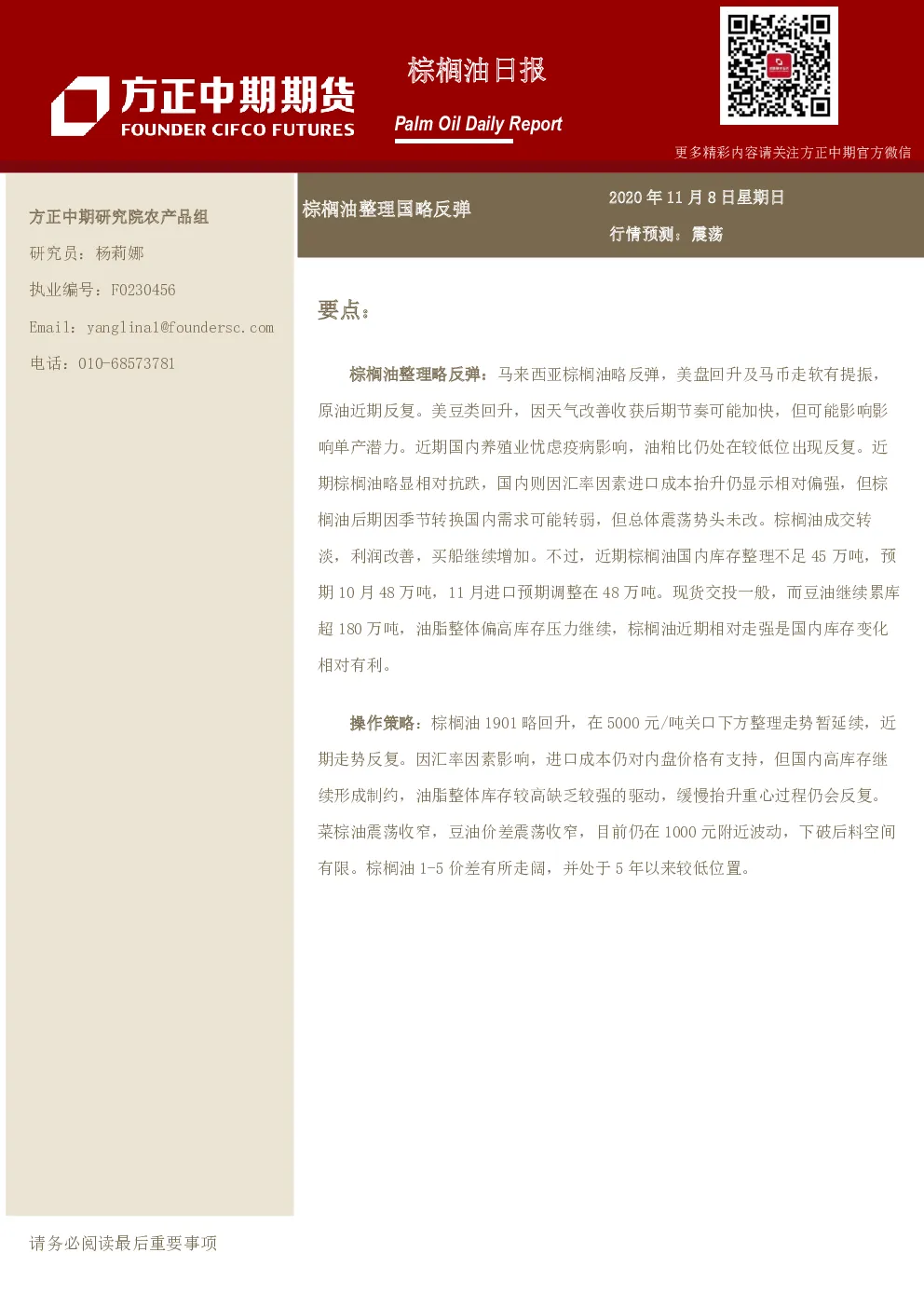 方正中期期货
FOUNDER CIFCO FUTURES

棕榈油日报
Palm Oil Daily Report

更多精彩内容请关注方正中期官方微信

方正中期研究院农产品组
研究员：杨莉娜
执业编号：F0230456
Email：yanglina1@foundersc.com
电话：010-68573781

棕榈油整理国略反弹

2020 年 11 月 8 日星期日
行情预测：震荡

要点：

棕榈油整理略反弹：马来西亚棕榈油略反弹，美盘回升及马币走软有提振，原油近期反复。美豆类回升，因天气改善收获后期节奏可能加快，但可能影响影响单产潜力。近期国内养殖业忧虑疫病影响，油粕比仍处在较低位出现反复。近期棕榈油略显相对抗跌，国内则因汇率因素进口成本抬升仍显示相对偏强，但棕榈油后期因季节转换国内需求可能转弱，但总体震荡势头未改。棕榈油成交转淡，利润改善，买船继续增加。不过，近期棕榈油国内库存整理不足 45 万吨，预期 10 月 48 万吨，11 月进口预期调整在 48 万吨。现货交投一般，而豆油继续累库超 180 万吨，油脂整体偏高库存压力继续，棕榈油近期相对走强是国内库存变化相对有利。

操作策略：棕榈油 1901 略回升，在 5000 元/吨关口下方整理走势暂延续，近期走势反复。因汇率因素影响，进口成本仍对内盘价格有支持，但国内高库存继续形成制约，油脂整体库存较高缺乏较强的驱动，缓慢抬升重心过程仍会反复。菜棕油震荡收窄，豆油价差震荡收窄，目前仍在 1000 元附近波动，下破后料空间有限。棕榈油 1-5 价差有所走阔，并处于 5 年以来较低位置。

请务必阅读最后重要事项